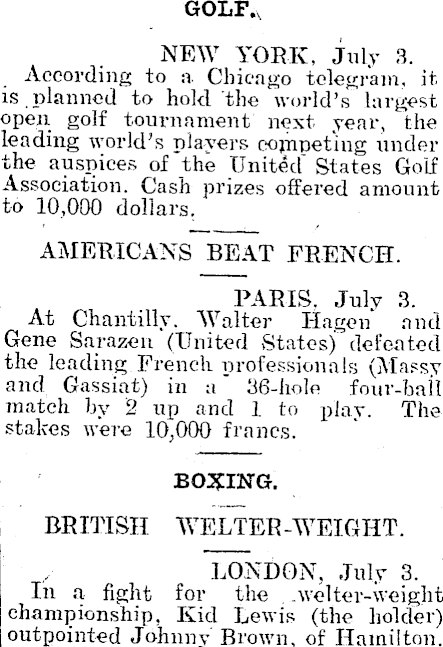 GOLF.

NEW YORK, July 3.

According to a Chicago telegram, it is planned to hold the world's largest open golf tournament next year, the leading world's players competing under the auspices of the United States Golf Association. Cash prizes offered amount to 10,000 dollars.

AMERICANS BEAT FRENCH.

PARIS, July 3.

At Chantilly, Walter Hagen and Gene Sarazen (United States) defeated the leading French professionals (Massy and Gassiat) in a 36-hole four-ball match by 2 up and 1 to play. The stakes were 10,000 francs.

BOXING.

BRITISH WELTER-WEIGHT.

LONDON, July 3.

In a fight for the welter-weight championship, Kid Lewis (the holder) outpointed Johnny Brown, of Hamilton.